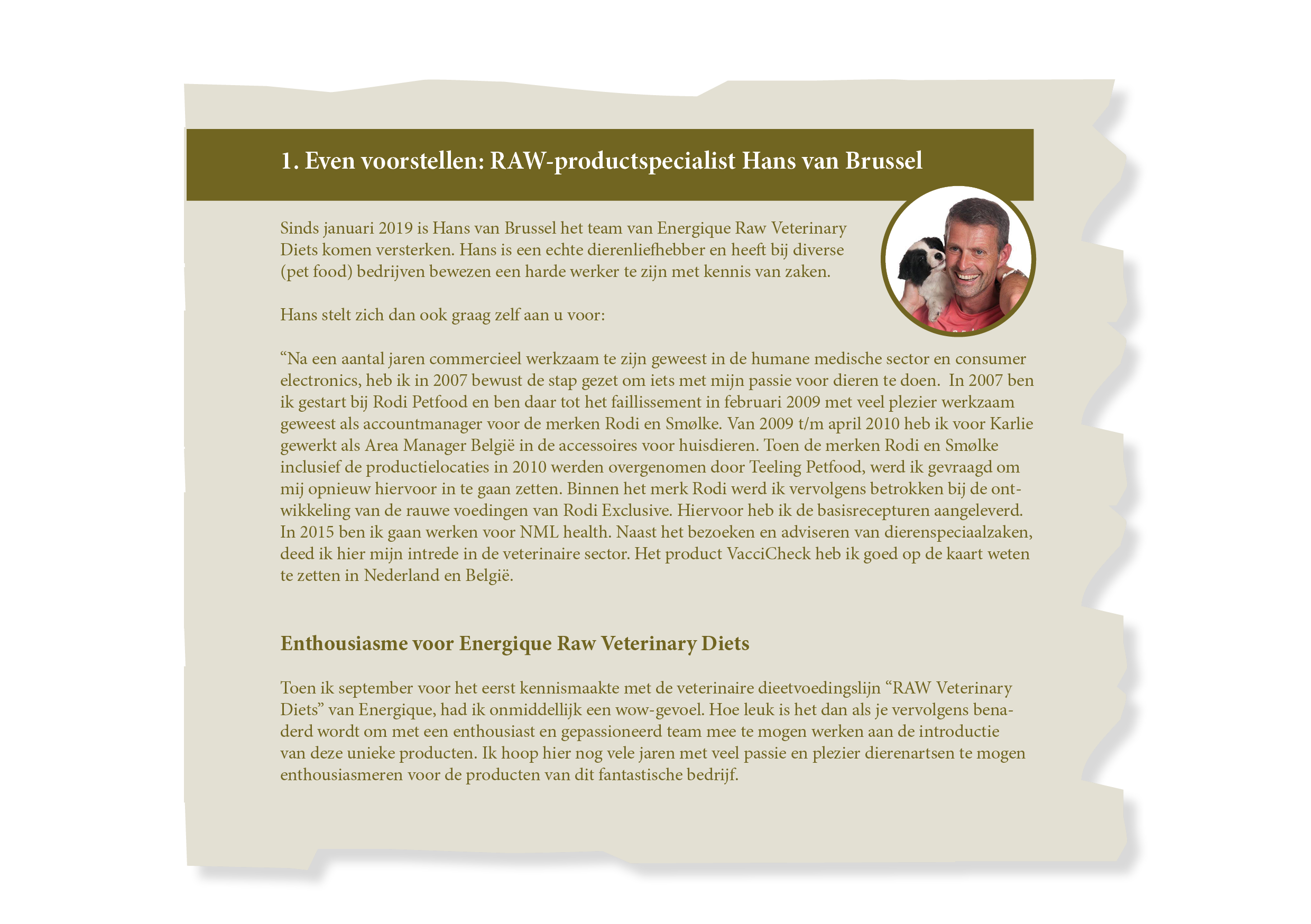 1. Even voorstellen: RAW-productspecialist Hans van Brussel

Sinds januari 2019 is Hans van Brussel het team van Energique Raw Veterinary Diets komen versterken. Hans is een echte dierenliefhebber en heeft bij diverse (pet food) bedrijven bewezen een harde werker te zijn met kennis van zaken.

Hans stelt zich dan ook graag zelf aan u voor:

“Na een aantal jaren commercieel werkzaam te zijn geweest in de humane medische sector en consumer electronics, heb ik in 2007 bewust de stap gezet om iets met mijn passie voor dieren te doen. In 2007 ben ik gestart bij Rodi Petfood en ben daar tot het faillissement in februari 2009 met veel plezier werkzaam geweest als accountmanager voor de merken Rodi en Smølke. Van 2009 t/m april 2010 heb ik voor Karlie gewerkt als Area Manager België in de accessoires voor huisdieren. Toen de merken Rodi en Smølke inclusief de productielocaties in 2010 werden overgenomen door Teeling Petfood, werd ik gevraagd om mij opnieuw hiervoor in te gaan zetten. Binnen het merk Rodi werd ik vervolgens betrokken bij de ontwikkeling van de rauwe voedingen van Rodi Exclusive. Hiervoor heb ik de basisrecepturen aangeleverd. In 2015 ben ik gaan werken voor NML health. Naast het bezoeken en adviseren van dierenspeciaalzaken, deed ik hier mijn intrede in de veterinaire sector. Het product VacciCheck heb ik goed op de kaart weten te zetten in Nederland en België.

Enthousiasme voor Energique Raw Veterinary Diets

Toen ik september voor het eerst kennismaakte met de veterinaire dieetvoedingslijn “RAW Veterinary Diets” van Energique, had ik onmiddellijk een wow-gevoel. Hoe leuk is het dan als je vervolgens benaderd wordt om met een enthousiast en gepassioneerd team mee te mogen werken aan de introductie van deze unieke producten. Ik hoop hier nog vele jaren met veel passie en plezier dierenartsen te mogen enthousiasmeren voor de producten van dit fantastische bedrijf.